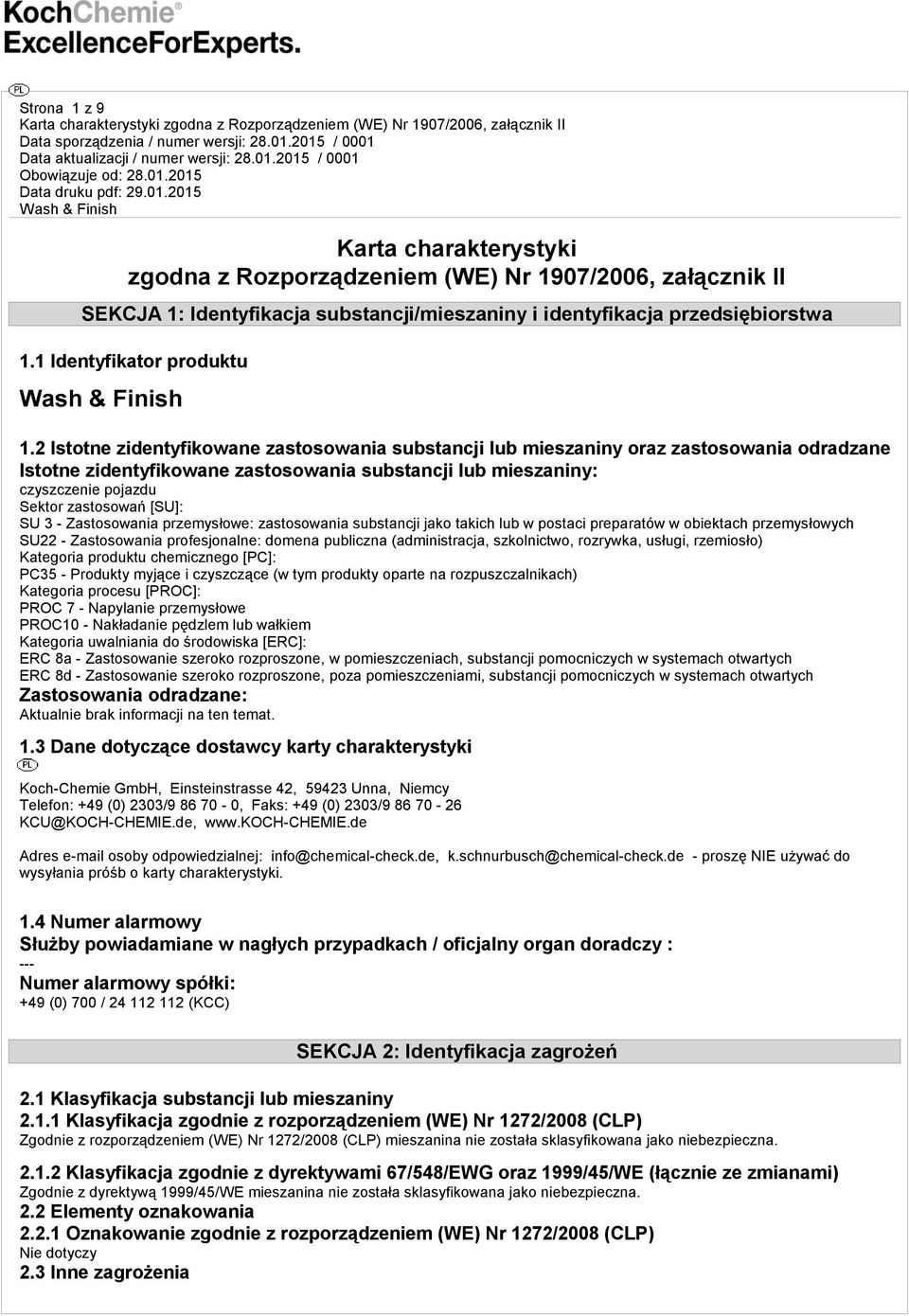 KochChemie®
ExcellenceForExperts.

PL

Strona 1 z 9
Karta charakterystyki zgodna z Rozporządzeniem (WE) Nr 1907/2006, załącznik II
Data sporządzenia / numer wersji: 28.01.2015 / 0001
Data aktualizacji / numer wersji: 28.01.2015 / 0001
Obowiązuje od: 28.01.2015
Data druku pdf: 29.01.2015
Wash & Finish

Karta charakterystyki
zgodna z Rozporządzeniem (WE) Nr 1907/2006, załącznik II

SEKCJA 1: Identyfikacja substancji/mieszaniny i identyfikacja przedsiębiorstwa

1.1 Identyfikator produktu

Wash & Finish

1.2 Istotne zidentyfikowane zastosowania substancji lub mieszaniny oraz zastosowania odradzane
Istotne zidentyfikowane zastosowania substancji lub mieszaniny:
czyszczenie pojazdu
Sektor zastosowań [SU]:
SU 3 - Zastosowania przemysłowe: zastosowania substancji jako takich lub w postaci preparatów w obiektach przemysłowych
SU22 - Zastosowania profesjonalne: domena publiczna (administracja, szkolnictwo, rozrywka, usługi, rzemiosło)
Kategoria produktu chemicznego [PC]:
PC35 - Produkty myjące i czyszczące (w tym produkty oparte na rozpuszczalnikach)
Kategoria procesu [PROC]:
PROC 7 - Napylanie przemysłowe
PROC10 - Nakładanie pędzlem lub wałkiem
Kategoria uwalniania do środowiska [ERC]:
ERC 8a - Zastosowanie szeroko rozproszone, w pomieszczeniach, substancji pomocniczych w systemach otwartych
ERC 8d - Zastosowanie szeroko rozproszone, poza pomieszczeniami, substancji pomocniczych w systemach otwartych
Zastosowania odradzane:
Aktualnie brak informacji na ten temat.

1.3 Dane dotyczące dostawcy karty charakterystyki
PL

Koch-Chemie GmbH, Einsteinstrasse 42, 59423 Unna, Niemcy
Telefon: +49 (0) 2303/9 86 70 - 0, Faks: +49 (0) 2303/9 86 70 - 26
KCU@KOCH-CHEMIE.de, www.KOCH-CHEMIE.de

Adres e-mail osoby odpowiedzialnej: info@chemical-check.de, k.schnurbusch@chemical-check.de - proszę NIE używać do wysyłania próśb o karty charakterystyki.

1.4 Numer alarmowy
Służby powiadamiane w nagłych przypadkach / oficjalny organ doradczy :
---
Numer alarmowy spółki:
+49 (0) 700 / 24 112 112 (KCC)

SEKCJA 2: Identyfikacja zagrożeń

2.1 Klasyfikacja substancji lub mieszaniny
2.1.1 Klasyfikacja zgodnie z rozporządzeniem (WE) Nr 1272/2008 (CLP)
Zgodnie z rozporządzeniem (WE) Nr 1272/2008 (CLP) mieszanina nie została sklasyfikowana jako niebezpieczna.

2.1.2 Klasyfikacja zgodnie z dyrektywami 67/548/EWG oraz 1999/45/WE (łącznie ze zmianami)
Zgodnie z dyrektywą 1999/45/WE mieszanina nie została sklasyfikowana jako niebezpieczna.
2.2 Elementy oznakowania
2.2.1 Oznakowanie zgodnie z rozporządzeniem (WE) Nr 1272/2008 (CLP)
Nie dotyczy
2.3 Inne zagrożenia